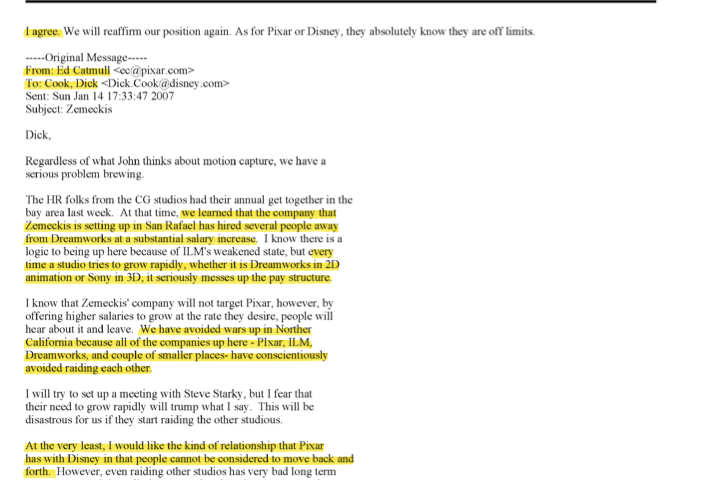 I agree. We will reaffirm our position again. As for Pixar or Disney, they absolutely know they are off limits.

-----Original Message-----
From: Ed Catmull <ec@pixar.com>
To: Cook, Dick <Dick.Cook@disney.com>
Sent: Sun Jan 14 17:33:47 2007
Subject: Zemeckis

Dick,

Regardless of what John thinks about motion capture, we have a serious problem brewing.

The HR folks from the CG studios had their annual get together in the bay area last week. At that time, we learned that the company that Zemeckis is setting up in San Rafael has hired several people away from Dreamworks at a substantial salary increase. I know there is a logic to being up here because of ILM's weakened state, but every time a studio tries to grow rapidly, whether it is Dreamworks in 2D animation or Sony in 3D, it seriously messes up the pay structure.

I know that Zemeckis' company will not target Pixar, however, by offering higher salaries to grow at the rate they desire, people will hear about it and leave. We have avoided wars up in Norther California because all of the companies up here - PIxar, ILM, Dreamworks, and couple of smaller places- have conscientiously avoided raiding each other.

I will try to set up a meeting with Steve Starky, but I fear that their need to grow rapidly will trump what I say. This will be disastrous for us if they start raiding the other studious.

At the very least, I would like the kind of relationship that Pixar has with Disney in that people cannot be considered to move back and forth. However, even raiding other studios has very bad long term